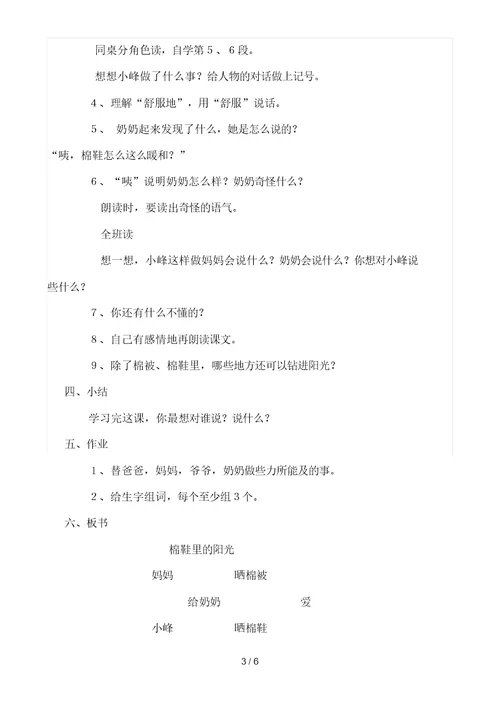 同桌分角色读，自学第 5 、 6 段。

想想小峰做了什么事？给人物的对话做上记号。

4 、理解“舒服地”，用“舒服”说话。

5 、 奶奶起来发现了什么，她是怎么说的？

“咦，棉鞋怎么这么暖和？”

6 、“咦”说明奶奶怎么样？奶奶奇怪什么？

朗读时，要读出奇怪的语气。

全班读

想一想，小峰这样做妈妈会说什么？奶奶会说什么？你想对小峰说些什么？

7 、你还有什么不懂的？

8 、自己有感情地再朗读课文。

9 、除了棉被、棉鞋里，哪些地方还可以钻进阳光？

四、小结

学习完这课，你最想对谁说？说什么？

五、作业

1 、替爸爸，妈妈，爷爷，奶奶做些力所能及的事。

2 、给生字组词，每个至少组 3 个。

六、板书

棉鞋里的阳光

妈妈 晒棉被

给奶奶 爱

小峰 晒棉鞋

3 / 6